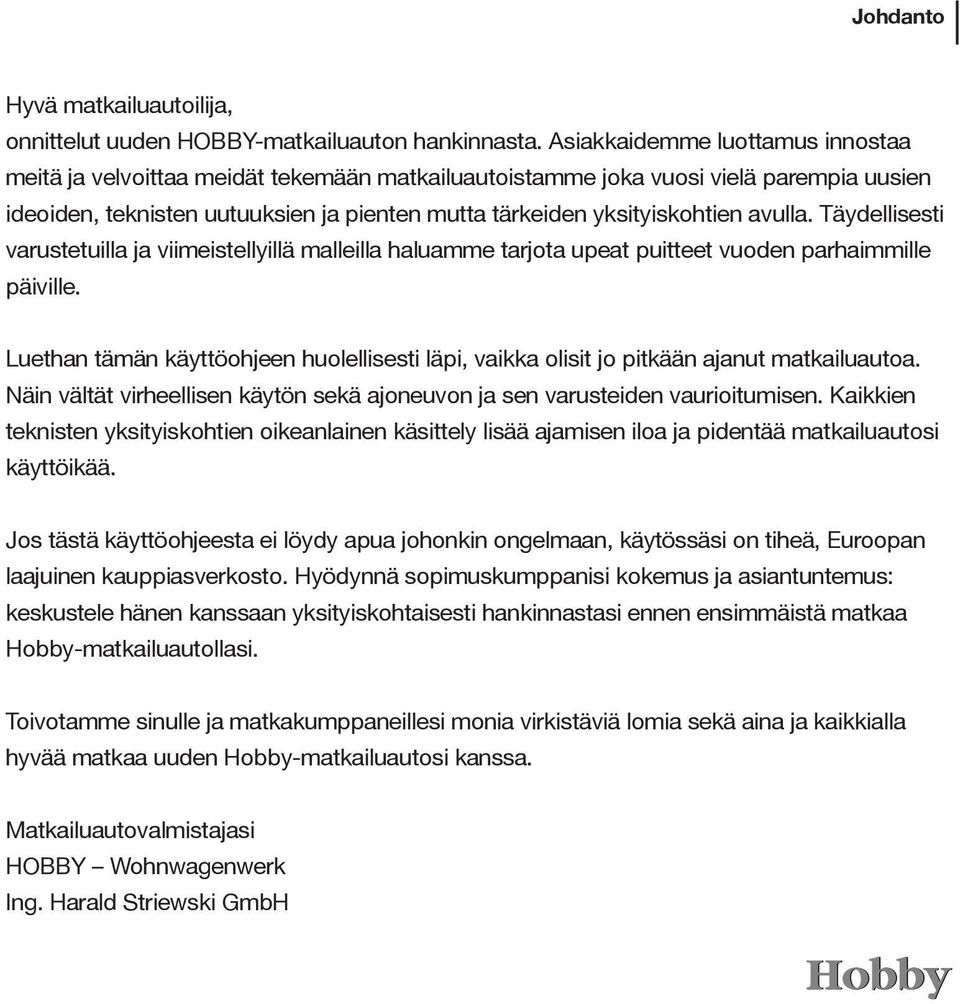 Johdanto

Hyvä matkailuautoilija,
onnittelut uuden HOBBY-matkailuauton hankinnasta. Asiakkaidemme luottamus innostaa meitä ja velvoittaa meidät tekemään matkailuautoistamme joka vuosi vielä parempia uusien ideoiden, teknisten uutuuksien ja pienten mutta tärkeiden yksityiskohtien avulla. Täydellisesti varustetuilla ja viimeistellyillä malleilla haluamme tarjota upeat puitteet vuoden parhaimmille päiville.

Luethan tämän käyttöohjeen huolellisesti läpi, vaikka olisit jo pitkään ajanut matkailuautoa. Näin vältät virheellisen käytön sekä ajoneuvon ja sen varusteiden vaurioitumisen. Kaikkien teknisten yksityiskohtien oikeanlainen käsittely lisää ajamisen iloa ja pidentää matkailuautosi käyttöikää.

Jos tästä käyttöohjeesta ei löydy apua johonkin ongelmaan, käytössäsi on tiheä, Euroopan laajuinen kauppiasverkosto. Hyödynnä sopimuskumppanisi kokemus ja asiantuntemus: keskustele hänen kanssaan yksityiskohtaisesti hankinnastasi ennen ensimmäistä matkaa Hobby-matkailuautollasi.

Toivotamme sinulle ja matkakumppaneillesi monia virkistäviä lomia sekä aina ja kaikkialla hyvää matkaa uuden Hobby-matkailuautosi kanssa.

Matkailuautovalmistajasi
HOBBY – Wohnwagenwerk
Ing. Harald Striewski GmbH

Hobby